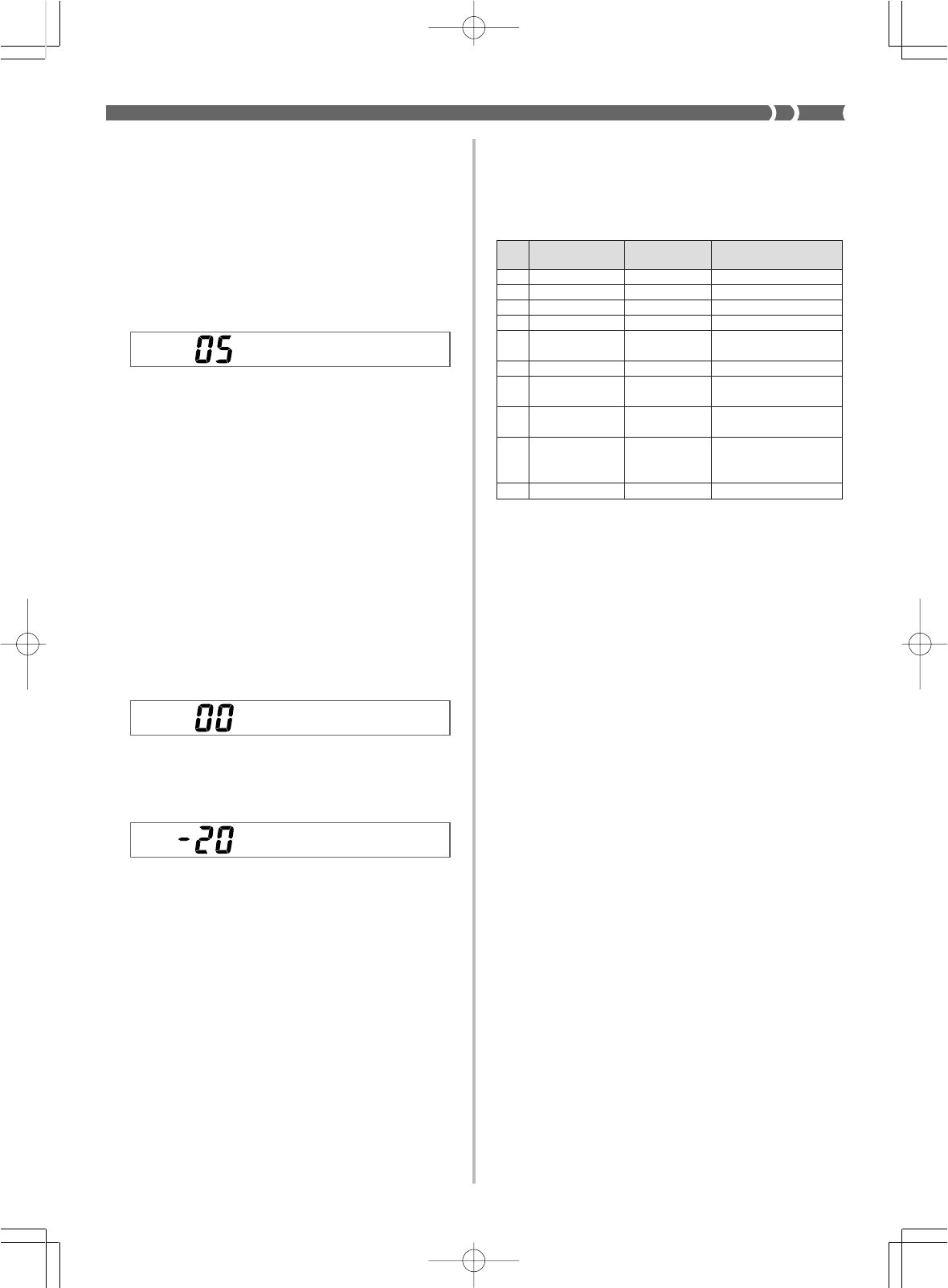 05

00

-20